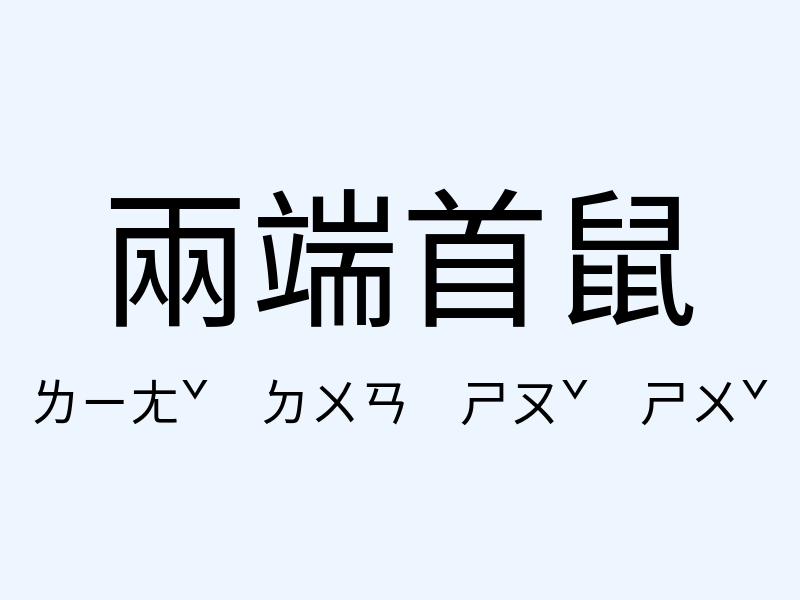 兩端首鼠

ㄌㄧㄤˇ ㄉㄨㄢ ㄕㄡˇ ㄕㄨˇ